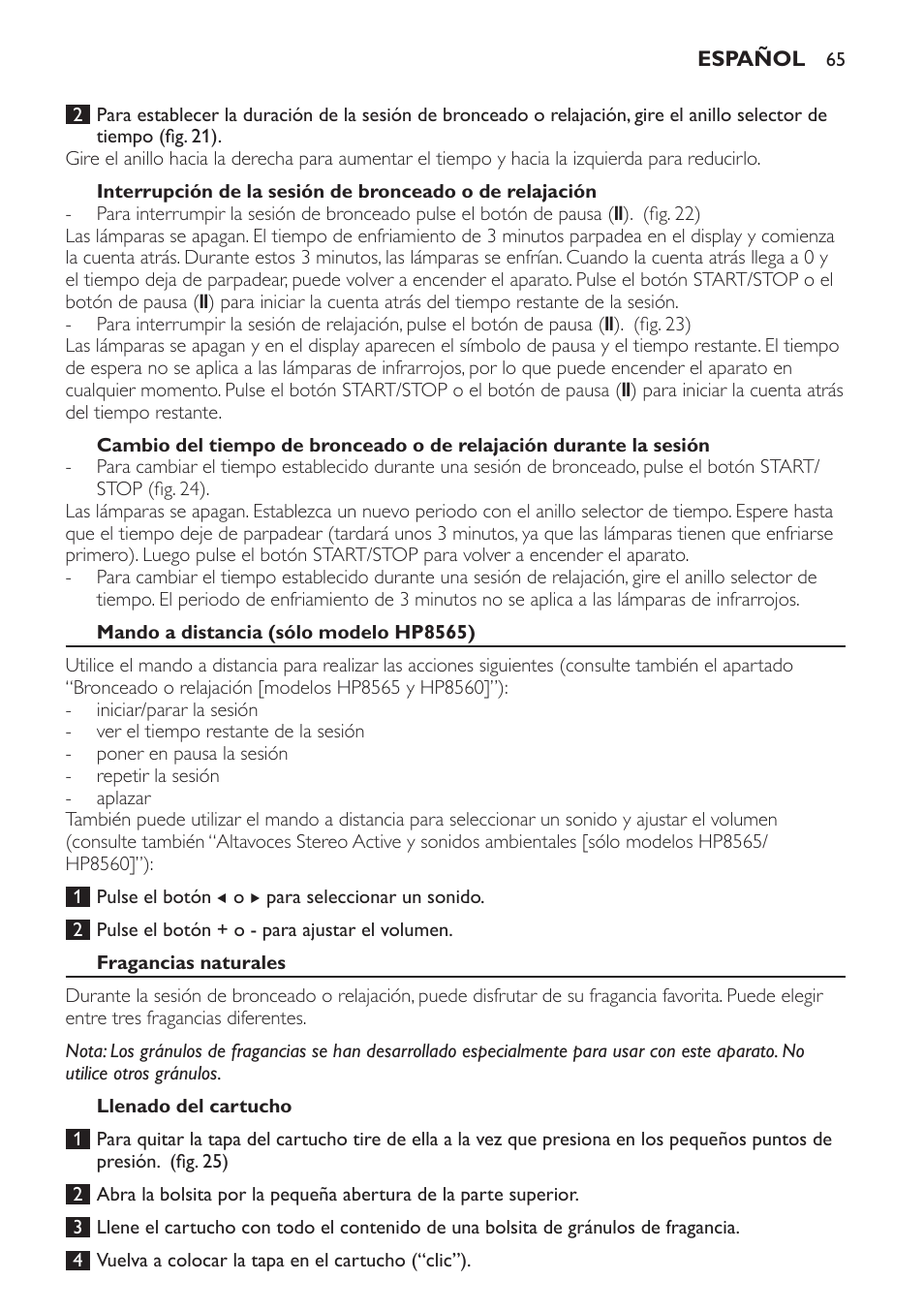 ESPAÑOL 65

2 Para establecer la duración de la sesión de bronceado o relajación, gire el anillo selector de tiempo (fig. 21).
Gire el anillo hacia la derecha para aumentar el tiempo y hacia la izquierda para reducirlo.

Interrupción de la sesión de bronceado o de relajación
- Para interrumpir la sesión de bronceado pulse el botón de pausa (II). (fig. 22)
Las lámparas se apagan. El tiempo de enfriamiento de 3 minutos parpadea en el display y comienza la cuenta atrás. Durante estos 3 minutos, las lámparas se enfrían. Cuando la cuenta atrás llega a 0 y el tiempo deja de parpadear, puede volver a encender el aparato. Pulse el botón START/STOP o el botón de pausa (II) para iniciar la cuenta atrás del tiempo restante de la sesión.
- Para interrumpir la sesión de relajación, pulse el botón de pausa (II). (fig. 23)
Las lámparas se apagan y en el display aparecen el símbolo de pausa y el tiempo restante. El tiempo de espera no se aplica a las lámparas de infrarrojos, por lo que puede encender el aparato en cualquier momento. Pulse el botón START/STOP o el botón de pausa (II) para iniciar la cuenta atrás del tiempo restante.

Cambio del tiempo de bronceado o de relajación durante la sesión
- Para cambiar el tiempo establecido durante una sesión de bronceado, pulse el botón START/STOP (fig. 24).
Las lámparas se apagan. Establezca un nuevo periodo con el anillo selector de tiempo. Espere hasta que el tiempo deje de parpadear (tardará unos 3 minutos, ya que las lámparas tienen que enfriarse primero). Luego pulse el botón START/STOP para volver a encender el aparato.
- Para cambiar el tiempo establecido durante una sesión de relajación, gire el anillo selector de tiempo. El periodo de enfriamiento de 3 minutos no se aplica a las lámparas de infrarrojos.

Mando a distancia (sólo modelo HP8565)

Utilice el mando a distancia para realizar las acciones siguientes (consulte también el apartado “Bronceado o relajación [modelos HP8565 y HP8560]”):
- iniciar/parar la sesión
- ver el tiempo restante de la sesión
- poner en pausa la sesión
- repetir la sesión
- aplazar
También puede utilizar el mando a distancia para seleccionar un sonido y ajustar el volumen (consulte también “Altavoces Stereo Active y sonidos ambientales [sólo modelos HP8565/HP8560]”):

1 Pulse el botón ◂ o ▸ para seleccionar un sonido.

2 Pulse el botón + o - para ajustar el volumen.

Fragancias naturales

Durante la sesión de bronceado o relajación, puede disfrutar de su fragancia favorita. Puede elegir entre tres fragancias diferentes.

Nota: Los gránulos de fragancias se han desarrollado especialmente para usar con este aparato. No utilice otros gránulos.

Llenado del cartucho

1 Para quitar la tapa del cartucho tire de ella a la vez que presiona en los pequeños puntos de presión. (fig. 25)

2 Abra la bolsita por la pequeña abertura de la parte superior.

3 Llene el cartucho con todo el contenido de una bolsita de gránulos de fragancia.

4 Vuelva a colocar la tapa en el cartucho (“clic”).